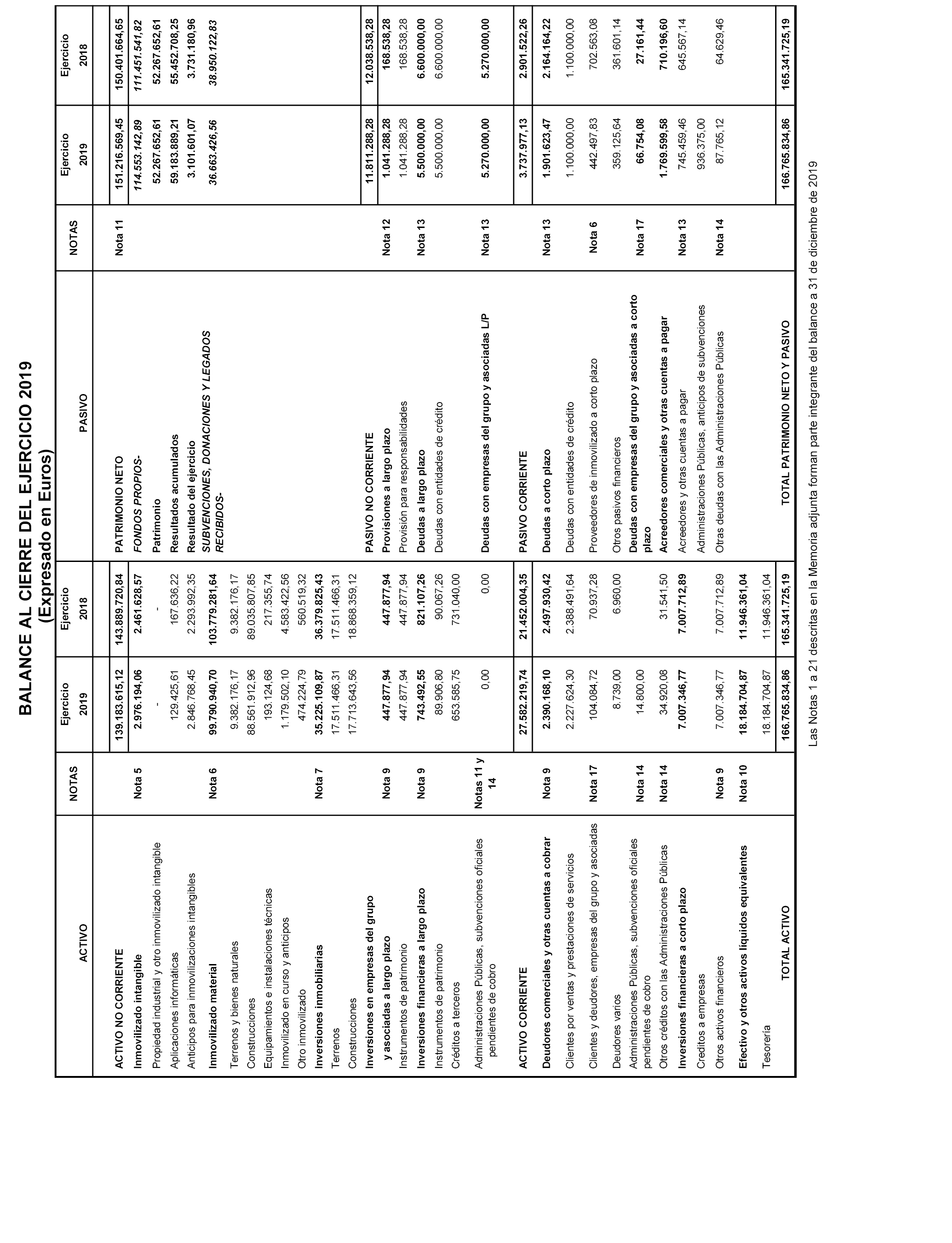 BALANCE AL CIERRE DEL EJERCICIO 2019
(Expresado en Euros)

| ACTIVO | NOTAS | Ejercicio 2019 | Ejercicio 2018 |
|---|---|---|---|
| ACTIVO NO CORRIENTE | | 139.183.615,12 | 143.889.720,84 |
| Inmovilizado intangible | Nota 5 | 2.976.194,06 | 2.461.628,57 |
| Propiedad industrial y otro inmovilizado intangible | | - | - |
| Aplicaciones informáticas | | 129.425,61 | 167.636,22 |
| Anticipos para inmovilizaciones intangibles | | 2.846.768,45 | 2.293.992,35 |
| Inmovilizado material | Nota 6 | 99.790.940,70 | 103.779.281,64 |
| Terrenos y bienes naturales | | 9.382.176,17 | 9.382.176,17 |
| Construcciones | | 88.561.912,96 | 89.035.807,85 |
| Equipamientos e instalaciones técnicas | | 193.124,68 | 217.355,74 |
| Inmovilizado en curso y anticipos | | 1.179.502,10 | 4.583.422,56 |
| Otro inmovilizado | | 474.224,79 | 560.519,32 |
| Inversiones inmobiliarias | Nota 7 | 35.225.109,87 | 36.379.825,43 |
| Terrenos | | 17.511.466,31 | 17.511.466,31 |
| Construcciones | | 17.713.643,56 | 18.868.359,12 |
| Inversiones en empresas del grupo y asociadas a largo plazo | Nota 9 | 447.877,94 | 447.877,94 |
| Instrumentos de patrimonio | | 447.877,94 | 447.877,94 |
| Inversiones financieras a largo plazo | Nota 9 | 743.492,55 | 821.107,26 |
| Instrumentos de patrimonio | | 89.906,80 | 90.067,26 |
| Créditos a terceros | | 653.585,75 | 731.040,00 |
| Administraciones Públicas, subvenciones oficiales pendientes de cobro | Notas 11 y 14 | 0,00 | 0,00 |
| ACTIVO CORRIENTE | | 27.582.219,74 | 21.452.004,35 |
| Deudores comerciales y otras cuentas a cobrar | Nota 9 | 2.390.168,10 | 2.497.930,42 |
| Clientes por ventas y prestaciones de servicios | | 2.227.624,30 | 2.388.491,64 |
| Clientes y deudores, empresas del grupo y asociadas | Nota 17 | 104.084,72 | 70.937,28 |
| Deudores varios | | 8.739,00 | 6.960,00 |
| Administraciones Públicas, subvenciones oficiales pendientes de cobro | Nota 14 | 14.800,00 | |
| Otros créditos con las Administraciones Públicas | Nota 14 | 34.920,08 | 31.541,50 |
| Inversiones financieras a corto plazo | | 7.007.346,77 | 7.007.712,89 |
| Creditos a empresas | | | |
| Otros activos financieros | Nota 9 | 7.007.346,77 | 7.007.712,89 |
| Efectivo y otros activos líquidos equivalentes | Nota 10 | 18.184.704,87 | 11.946.361,04 |
| Tesorería | | 18.184.704,87 | 11.946.361,04 |
| TOTAL ACTIVO | | 166.765.834,86 | 165.341.725,19 |

| PASIVO | NOTAS | Ejercicio 2019 | Ejercicio 2018 |
|---|---|---|---|
| PATRIMONIO NETO | Nota 11 | 151.216.569,45 | 150.401.664,65 |
| FONDOS PROPIOS- | | 114.553.142,89 | 111.451.541,82 |
| Patrimonio | | 52.267.652,61 | 52.267.652,61 |
| Resultados acumulados | | 59.183.889,21 | 55.452.708,25 |
| Resultado del ejercicio | | 3.101.601,07 | 3.731.180,96 |
| SUBVENCIONES, DONACIONES Y LEGADOS RECIBIDOS- | | 36.663.426,56 | 38.950.122,83 |
| PASIVO NO CORRIENTE | | 11.811.288,28 | 12.038.538,28 |
| Provisiones a largo plazo | Nota 12 | 1.041.288,28 | 168.538,28 |
| Provisión para responsabilidades | | 1.041.288,28 | 168.538,28 |
| Deudas a largo plazo | Nota 13 | 5.500.000,00 | 6.600.000,00 |
| Deudas con entidades de crédito | | 5.500.000,00 | 6.600.000,00 |
| Deudas con empresas del grupo y asociadas L/P | Nota 13 | 5.270.000,00 | 5.270.000,00 |
| PASIVO CORRIENTE | | 3.737.977,13 | 2.901.522,26 |
| Deudas a corto plazo | Nota 13 | 1.901.623,47 | 2.164.164,22 |
| Deudas con entidades de crédito | | 1.100.000,00 | 1.100.000,00 |
| Proveedores de inmovilizado a corto plazo | Nota 6 | 442.497,83 | 702.563,08 |
| Otros pasivos financieros | | 359.125,64 | 361.601,14 |
| Deudas con empresas del grupo y asociadas a corto plazo | Nota 17 | 66.754,08 | 27.161,44 |
| Acreedores comerciales y otras cuentas a pagar | | 1.769.599,58 | 710.196,60 |
| Acreedores y otras cuentas a pagar | Nota 13 | 745.459,46 | 645.567,14 |
| Administraciones Públicas, anticipos de subvenciones | | 936.375,00 | |
| Otras deudas con las Administraciones Públicas | Nota 14 | 87.765,12 | 64.629,46 |
| TOTAL PATRIMONIO NETO Y PASIVO | | 166.765.834,86 | 165.341.725,19 |

Las Notas 1 a 21 descritas en la Memoria adjunta forman parte integrante del balance a 31 de diciembre de 2019